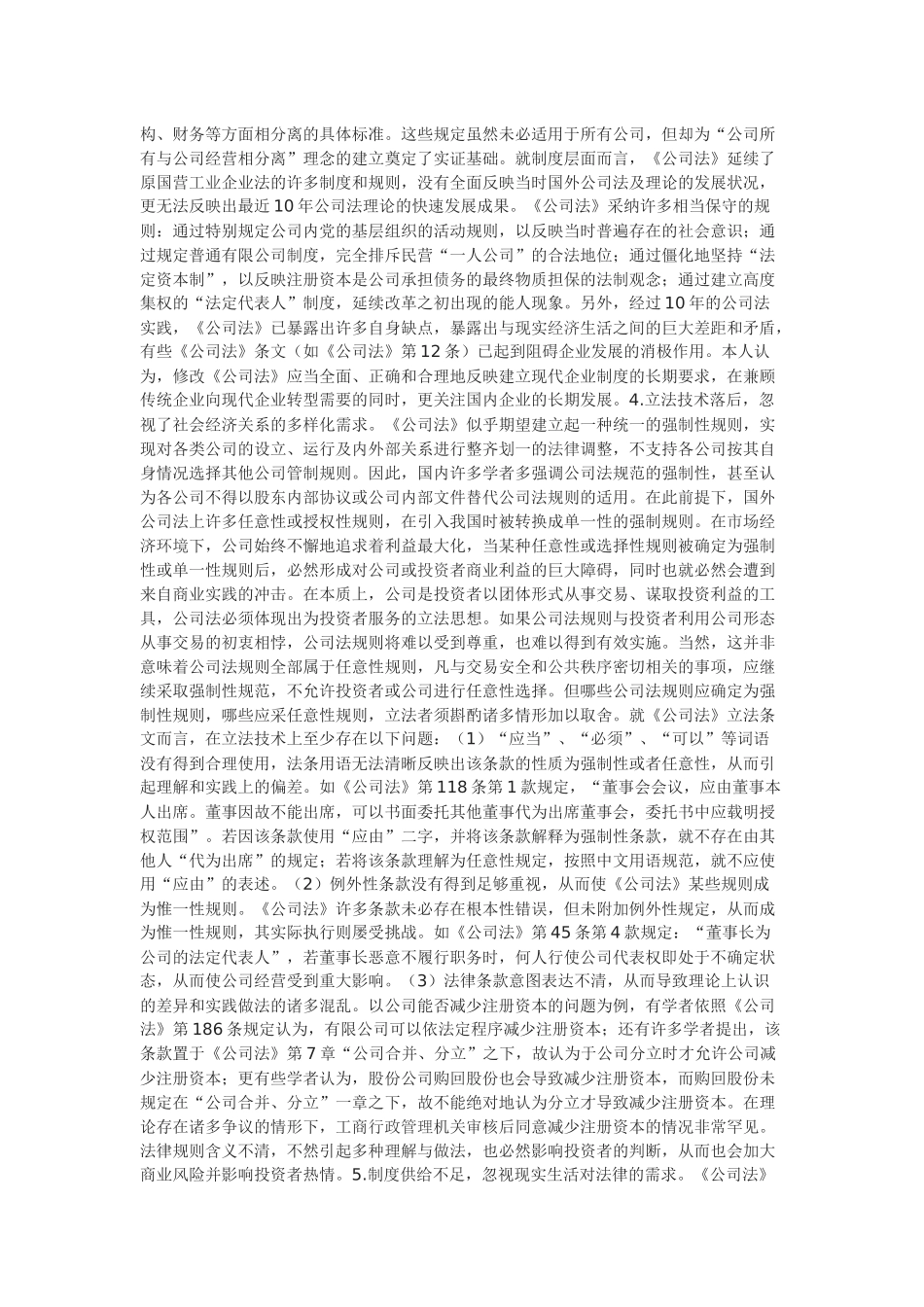 构、财务等方面相分离的具体标准。这些规定虽然未必适用于所有公司，但却为“公司所有与公司经营相分离”理念的建立奠定了实证基础。就制度层面而言，《公司法》延续了原国营工业企业法的许多制度和规则，没有全面反映当时国外公司法及理论的发展状况，更无法反映出最近10年公司法理论的快速发展成果。《公司法》采纳许多相当保守的规则：通过特别规定公司内党的基层组织的活动规则，以反映当时普遍存在的社会意识；通过规定普通有限公司制度，完全排斥民营“一人公司”的合法地位；通过僵化地坚持“法定资本制”，以反映注册资本是公司承担债务的最终物质担保的法制观念；通过建立高度集权的“法定代表人”制度，延续改革之初出现的能人现象。另外，经过10年的公司法实践，《公司法》已暴露出许多自身缺点，暴露出与现实经济生活之间的巨大差距和矛盾，有些《公司法》条文（如《公司法》第12条）已起到阻碍企业发展的消极作用。本人认为，修改《公司法》应当全面、正确和合理地反映建立现代企业制度的长期要求，在兼顾传统企业向现代企业转型需要的同时，更关注国内企业的长期发展。4.立法技术落后，忽视了社会经济关系的多样化需求。《公司法》似乎期望建立起一种统一的强制性规则，实现对各类公司的设立、运行及内外部关系进行整齐划一的法律调整，不支持各公司按其自身情况选择其他公司管制规则。因此，国内许多学者多强调公司法规范的强制性，甚至认为各公司不得以股东内部协议或公司内部文件替代公司法规则的适用。在此前提下，国外公司法上许多任意性或授权性规则，在引入我国时被转换成单一性的强制规则。在市场经济环境下，公司始终不懈地追求着利益最大化，当某种任意性或选择性规则被确定为强制性或单一性规则后，必然形成对公司或投资者商业利益的巨大障碍，同时也就必然会遭到来自商业实践的冲击。在本质上，公司是投资者以团体形式从事交易、谋取投资利益的工具，公司法必须体现出为投资者服务的立法思想。如果公司法规则与投资者利用公司形态从事交易的初衷相悖，公司法规则将难以受到尊重，也难以得到有效实施。当然，这并非意味着公司法规则全部属于任意性规则，凡与交易安全和公共秩序密切相关的事项，应继续采取强制性规范，不允许投资者或公司进行任意性选择。但哪些公司法规则应确定为强制性规则，哪些应采任意性规则，立法者须斟酌诸多情形加以取舍。就《公司法》立法条文而言，在立法技术上至少存在以下问题：（1）“应当”、“必须”、“可以”等词语没有得到合理使用，法条用语无法清晰反映出该条款的性质为强制性或者任意性，从而引起理解和实践上的偏差。如《公司法》第118条第1款规定，“董事会会议，应由董事本人出席。董事因故不能出席，可以书面委托其他董事代为出席董事会，委托书中应载明授权范围”。若因该条款使用“应由”二字，并将该条款解释为强制性条款，就不存在由其他人“代为出席”的规定；若将该条款理解为任意性规定，按照中文用语规范，就不应使用“应由”的表述。（2）例外性条款没有得到足够重视，从而使《公司法》某些规则成为惟一性规则。《公司法》许多条款未必存在根本性错误，但未附加例外性规定，从而成为惟一性规则，其实际执行则屡受挑战。如《公司法》第45条第4款规定：“董事长为公司的法定代表人”，若董事长恶意不履行职务时，何人行使公司代表权即处于不确定状态，从而使公司经营受到重大影响。（3）法律条款意图表达不清，从而导致理论上认识的差异和实践做法的诸多混乱。以公司能否减少注册资本的问题为例，有学者依照《公司法》第186条规定认为，有限公司可以依法定程序减少注册资本；还有许多学者提出，该条款置于《公司法》第7章“公司合并、分立”之下，故认为于公司分立时才允许公司减少注册资本；更有些学者认为，股份公司购回股份也会导致减少注册资本，而购回股份未规定在“公司合并、分立”一章之下，故不能绝对地认为分立才导致减少注册资本。在理论存在诸多争议的情形下，工商行政管理机关审核后同意减少注册资本的情况非常罕见。法律规则含义不清，不然引起多种理解与做法，也必然影响投资者的判断，从而也会加大商业风险并影响投资者热情。5.制度供给不足，忽视现实生活对法律的需求。《公司法》